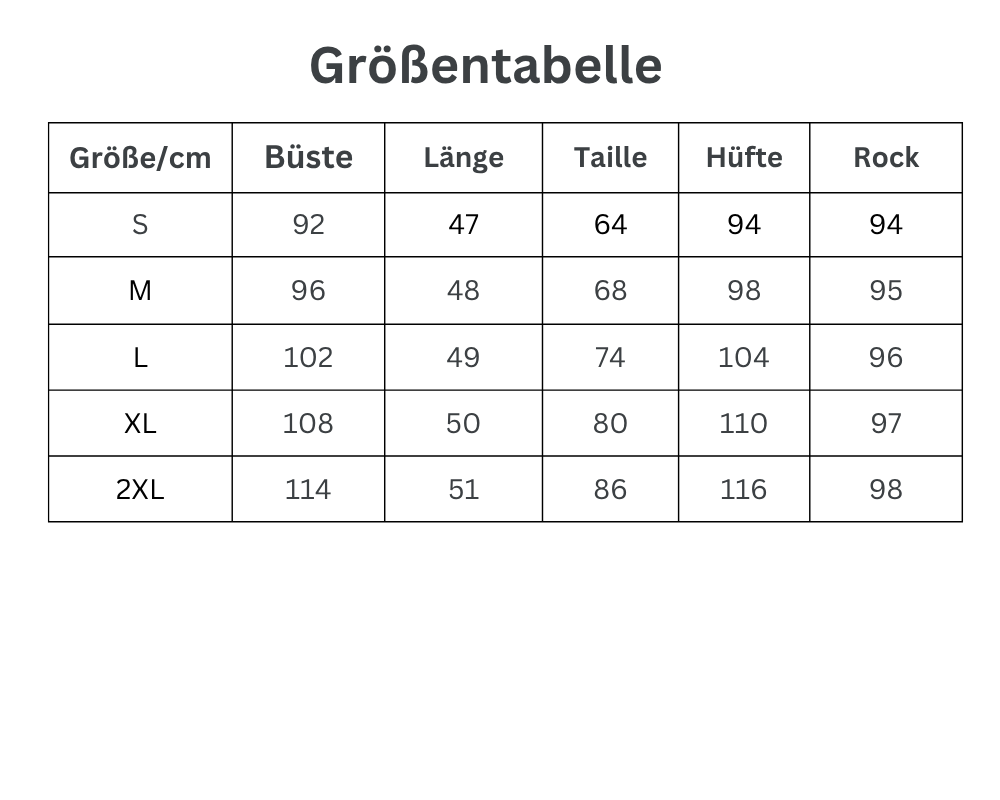 Größentabelle

| Größe/cm | Büste | Länge | Taille | Hüfte | Rock |
|---|---|---|---|---|---|
| S | 92 | 47 | 64 | 94 | 94 |
| M | 96 | 48 | 68 | 98 | 95 |
| L | 102 | 49 | 74 | 104 | 96 |
| XL | 108 | 50 | 80 | 110 | 97 |
| 2XL | 114 | 51 | 86 | 116 | 98 |